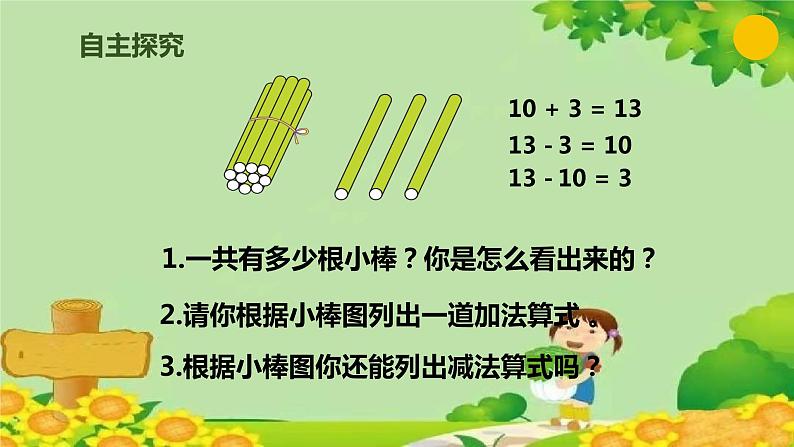 自主探究

$10 + 3 = 13$
$13 - 3 = 10$
$13 - 10 = 3$

1.一共有多少根小棒？你是怎么看出来的？

2.请你根据小棒图列出一道加法算式。

3.根据小棒图你还能列出减法算式吗？